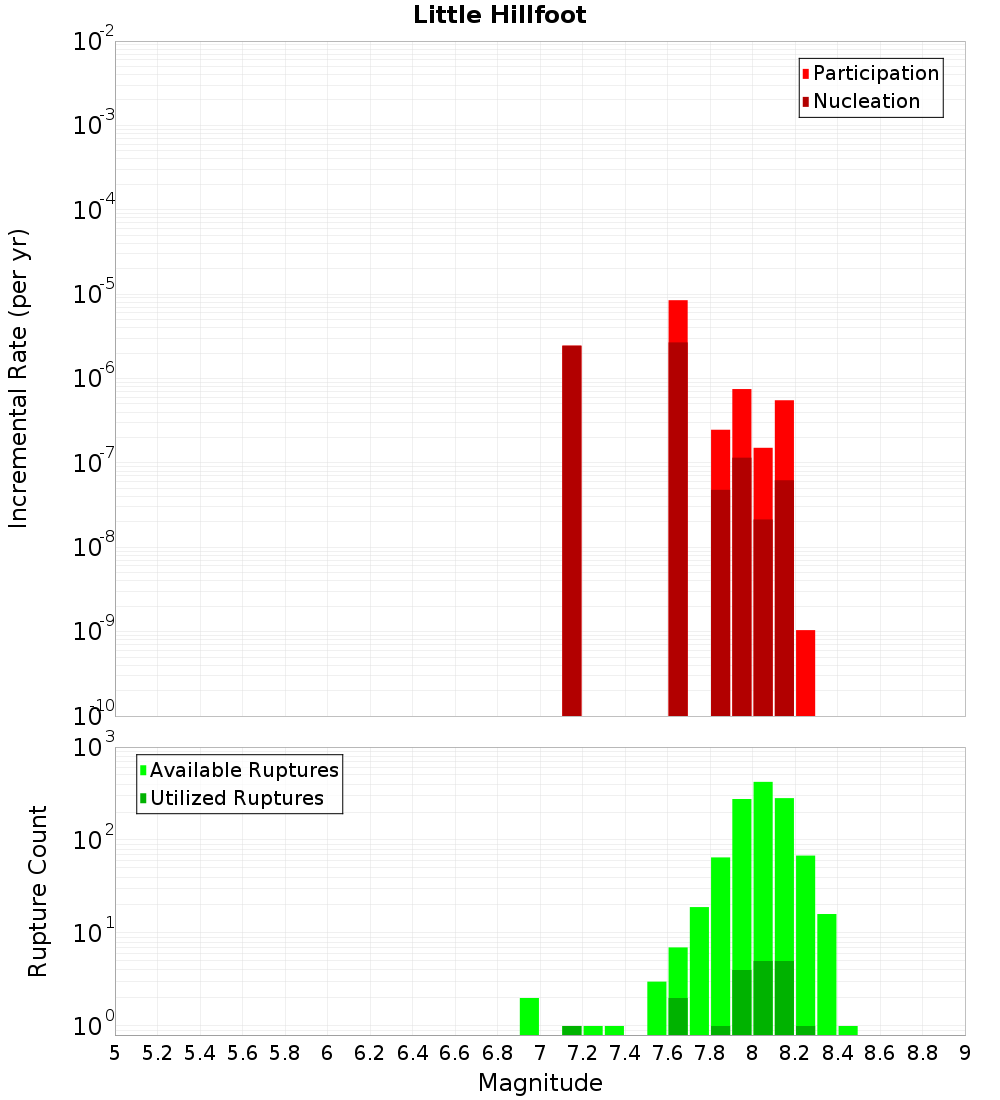 Little Hillfoot

Participation
Nucleation

Incremental Rate (per yr)

$10^{-2}$
$10^{-3}$
$10^{-4}$
$10^{-5}$
$10^{-6}$
$10^{-7}$
$10^{-8}$
$10^{-9}$
$10^{-10}$

Available Ruptures
Utilized Ruptures

Rupture Count

$10^{3}$
$10^{2}$
$10^{1}$
$10^{0}$

5 5.2 5.4 5.6 5.8 6 6.2 6.4 6.6 6.8 7 7.2 7.4 7.6 7.8 8 8.2 8.4 8.6 8.8 9

Magnitude